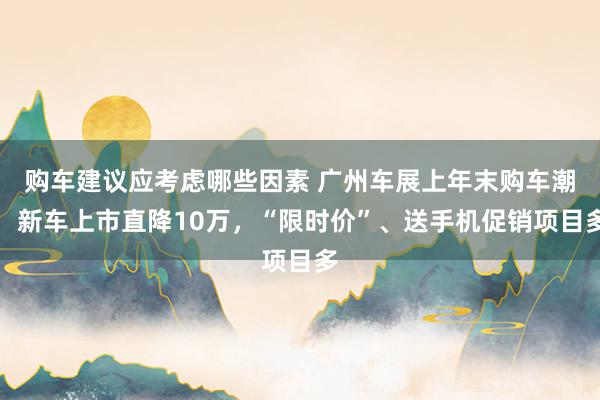 购车建议应考虑哪些因素 广州车展上年末购车潮：新车上市直降10万，“限时价”、送手机促销项目多项目多